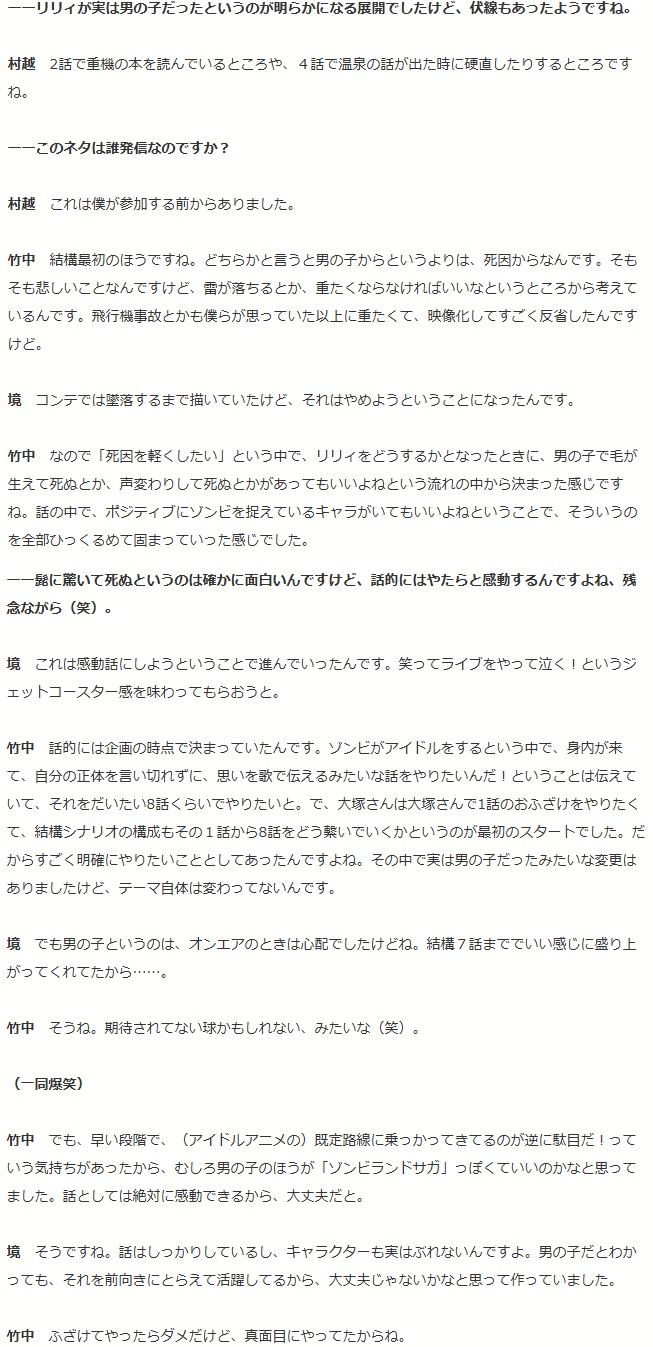 ――リリィが実は男の子だったというのが明らかになる展開でしたけど、伏線もあったようですね。

村越 2話で重機の本を読んでいるところや、4話で温泉の話が出た時に硬直したりするところですね。

――このネタは誰発信なのですか？

村越 これは僕が参加する前からありました。

竹中 結構最初のほうですね。どちらかと言うと男の子からというよりは、死因からなんです。そもそも悲しいことなんですけど、雷が落ちるとか、重たくならなければいいなというところから考えているんです。飛行機事故とかも僕らが思っていた以上に重たくて、映像化してすごく反省したんですけど。

境 コンテでは墜落するまで描いていたけど、それはやめようということになったんです。

竹中 なので「死因を軽くしたい」という中で、リリィをどうするかとなったときに、男の子で毛が生えて死ぬとか、声変わりして死ぬとかがあってもいいよねという流れの中から決まった感じですね。話の中で、ポジティブにゾンビを捉えているキャラがいてもいいよねということで、そういうのを全部ひっくるめて固まっていった感じでした。

――髭に驚いて死ぬというのは確かに面白いんですけど、話的にはやたらと感動するんですよね、残念ながら（笑）。

境 これは感動話にしようということで進んでいったんです。笑ってライブをやって泣く！というジェットコースター感を味わってもらおうと。

竹中 話的には企画の時点で決まっていたんです。ゾンビがアイドルをするという中で、身内が来て、自分の正体を言い切れずに、思いを歌で伝えるみたいな話をやりたいんだ！ということは伝えていて、それをだいたい8話くらいでやりたいと。で、大塚さんは大塚さんで1話のおふざけをやりたくて、結構シナリオの構成もその1話から8話をどう繋いでいくかというのが最初のスタートでした。だからすごく明確にやりたいこととしてあったんですよね。その中で実は男の子だったみたいな変更はありましたけど、テーマ自体は変わってないんです。

境 でも男の子というのは、オンエアのときは心配でしたけどね。結構7話まででいい感じに盛り上がってくれてたから……。

竹中 そうね。期待されてない球かもしれない、みたいな（笑）。

（一同爆笑）

竹中 でも、早い段階で、（アイドルアニメの）既定路線に乗っかってきてるのが逆に駄目だ！っていう気持ちがあったから、むしろ男の子のほうが「ゾンビランドサガ」っぽくていいのかなと思ってました。話としては絶対に感動できるから、大丈夫だと。

境 そうですね。話はしっかりしているし、キャラクターも実はぶれないんですよ。男の子だとわかっても、それを前向きにとらえて活躍してるから、大丈夫じゃないかなと思って作っていました。

竹中 ふざけてやったらダメだけど、真面目にやってたからね。